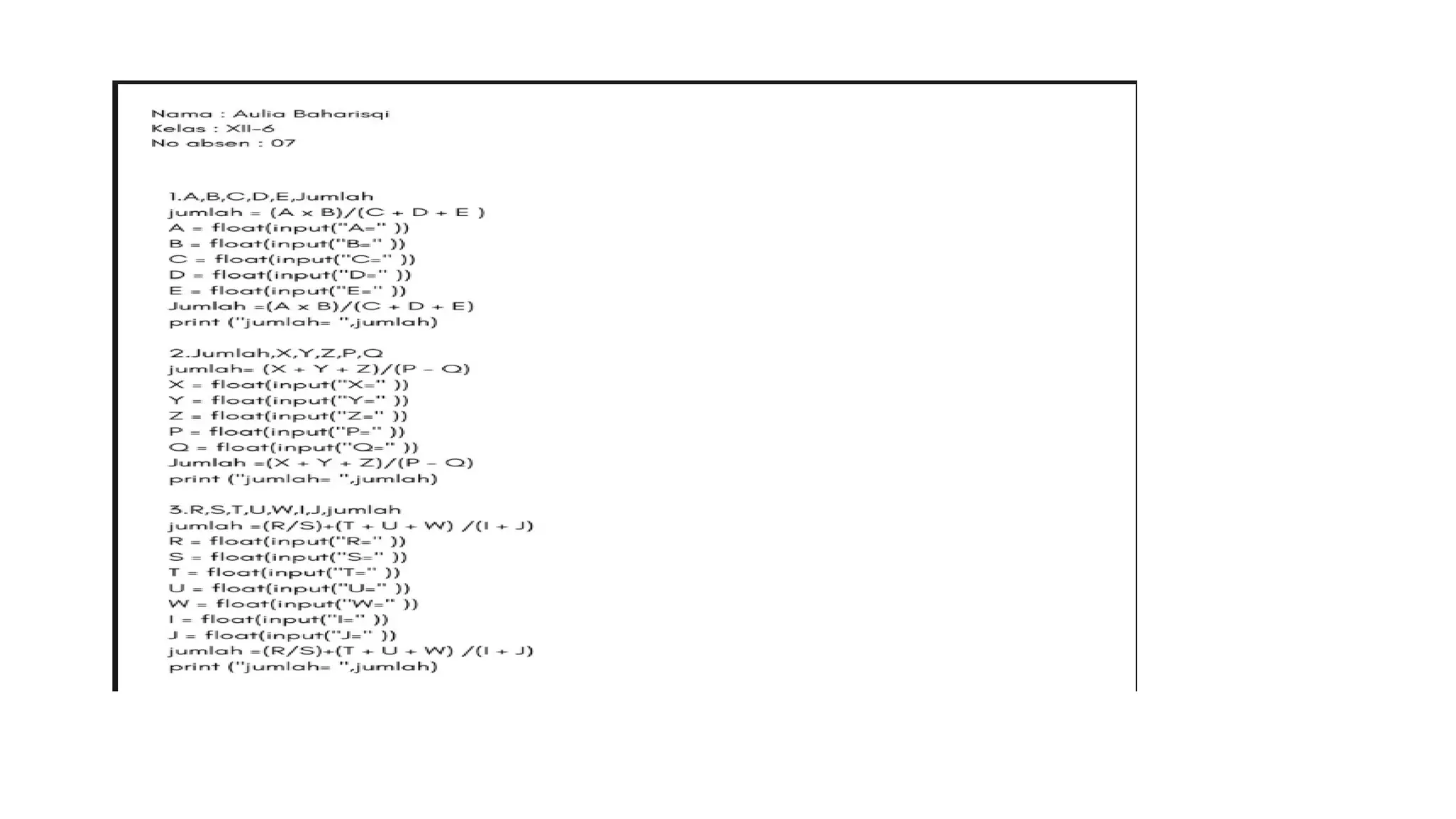 Nama : Aulia Baharisqi
Kelas : XII-6
No absen : 07

1.A,B,C,D,E,Jumlah
jumlah = (A x B)/(C + D + E )
A = float(input("A=" ))
B = float(input("B=" ))
C = float(input("C=" ))
D = float(input("D=" ))
E = float(input("E=" ))
Jumlah =(A x B)/(C + D + E)
print ("jumlah= ",jumlah)

2.Jumlah,X,Y,Z,P,Q
jumlah= (X + Y + Z)/(P - Q)
X = float(input("X=" ))
Y = float(input("Y=" ))
Z = float(input("Z=" ))
P = float(input("P=" ))
Q = float(input("Q=" ))
Jumlah =(X + Y + Z)/(P - Q)
print ("jumlah= ",jumlah)

3.R,S,T,U,W,I,J,jumlah
jumlah =(R/S)+(T + U + W) /(I + J)
R = float(input("R=" ))
S = float(input("S=" ))
T = float(input("T=" ))
U = float(input("U=" ))
W = float(input("W=" ))
I = float(input("I=" ))
J = float(input("J=" ))
jumlah =(R/S)+(T + U + W) /(I + J)
print ("jumlah= ",jumlah)